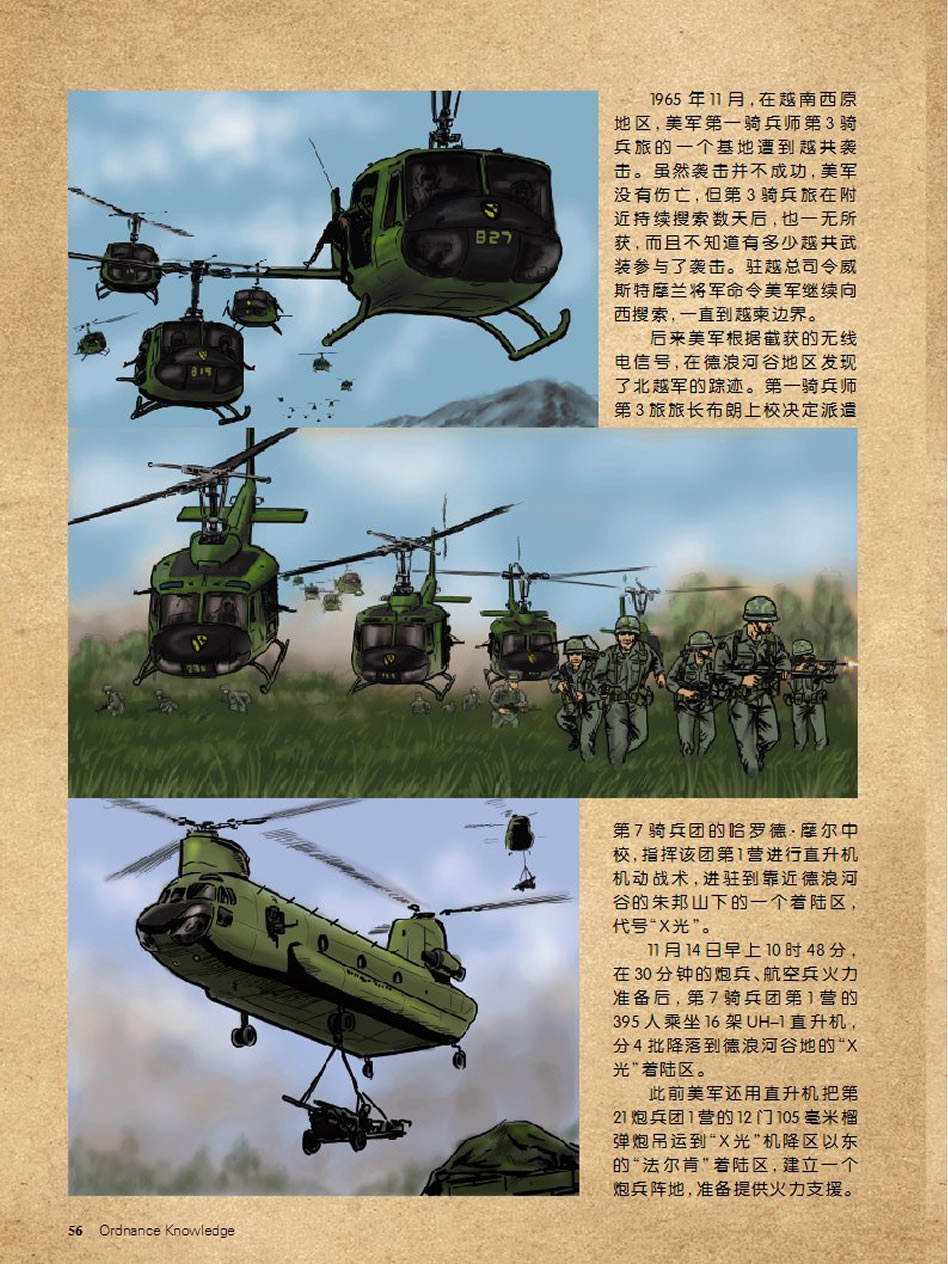 1965年11月，在越南西原地区，美军第一骑兵师第3骑兵旅的一个基地遭到越共袭击。虽然袭击并不成功，美军没有伤亡，但第3骑兵旅在附近持续搜索数天后，也一无所获，而且不知道有多少越共武装参与了袭击。驻越总司令威斯特摩兰将军命令美军继续向西搜索，一直到越柬边界。

后来美军根据截获的无线电信号，在德浪河谷地区发现了北越军的踪迹。第一骑兵师第3旅旅长布朗上校决定派遣第7骑兵团的哈罗德·摩尔中校，指挥该团第1营进行直升机机动战术，进驻到靠近德浪河谷的朱邦山下的一个着陆区，代号“X光”。

11月14日早上10时48分，在30分钟的炮兵、航空兵火力准备后，第7骑兵团第1营的395人乘坐16架UH-1直升机，分4批降落到德浪河谷地的“X光”着陆区。

此前美军还用直升机把第21炮兵团1营的12门105毫米榴弹炮吊运到“X光”机降区以东的“法尔肯”着陆区，建立一个炮兵阵地，准备提供火力支援。

56 Ordnance Knowledge